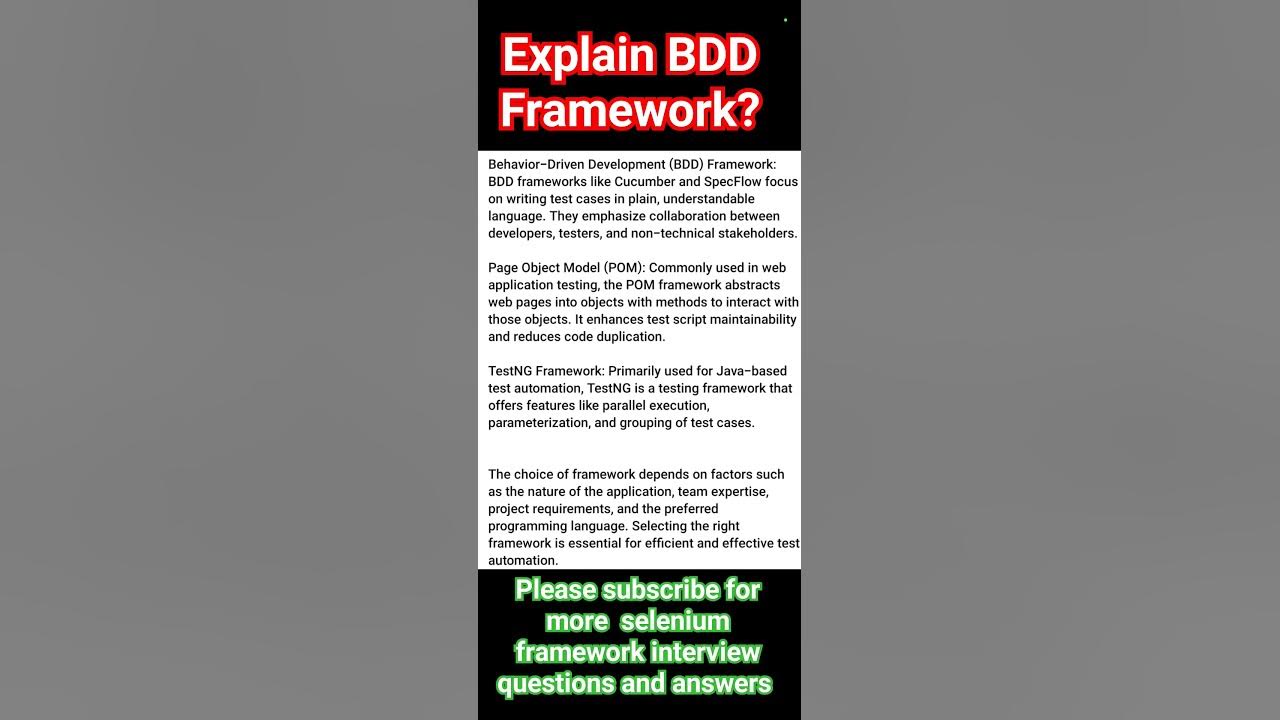 Explain BDD Framework?

Behavior-Driven Development (BDD) Framework: BDD frameworks like Cucumber and SpecFlow focus on writing test cases in plain, understandable language. They emphasize collaboration between developers, testers, and non-technical stakeholders.

Page Object Model (POM): Commonly used in web application testing, the POM framework abstracts web pages into objects with methods to interact with those objects. It enhances test script maintainability and reduces code duplication.

TestNG Framework: Primarily used for Java-based test automation, TestNG is a testing framework that offers features like parallel execution, parameterization, and grouping of test cases.

The choice of framework depends on factors such as the nature of the application, team expertise, project requirements, and the preferred programming language. Selecting the right framework is essential for efficient and effective test automation.

Please subscribe for more selenium framework interview questions and answers